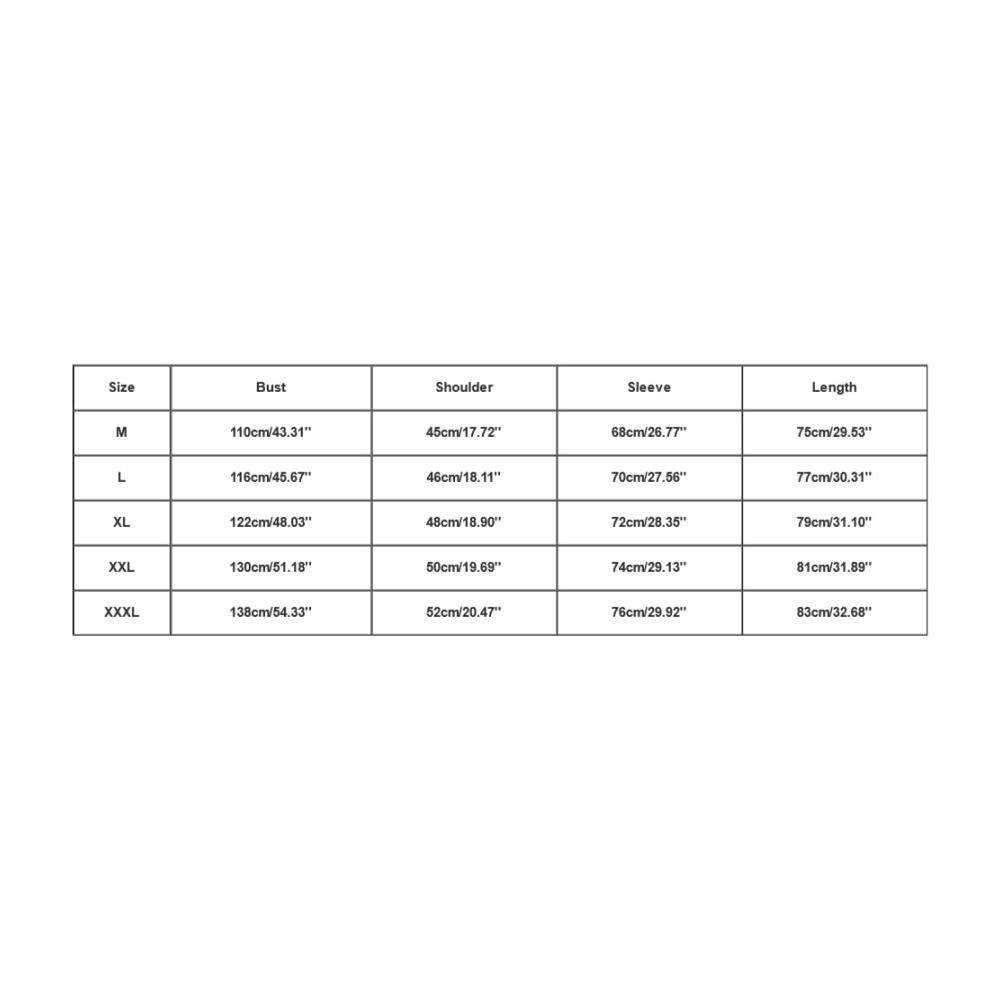 | Size | Bust | Shoulder | Sleeve | Length |
|---|---|---|---|---|
| M | 110cm/43.31'' | 45cm/17.72'' | 68cm/26.77'' | 75cm/29.53'' |
| L | 116cm/45.67'' | 46cm/18.11'' | 70cm/27.56'' | 77cm/30.31'' |
| XL | 122cm/48.03'' | 48cm/18.90'' | 72cm/28.35'' | 79cm/31.10'' |
| XXL | 130cm/51.18'' | 50cm/19.69'' | 74cm/29.13'' | 81cm/31.89'' |
| XXXL | 138cm/54.33'' | 52cm/20.47'' | 76cm/29.92'' | 83cm/32.68'' |